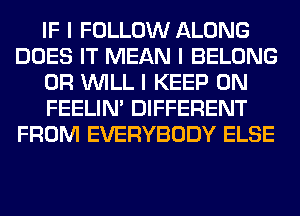 IF I FOLLOW ALONG
DOES IT MEAN I BELONG
OR WILL I KEEP ON
FEELIN' DIFFERENT
FROM EVERYBODY ELSE